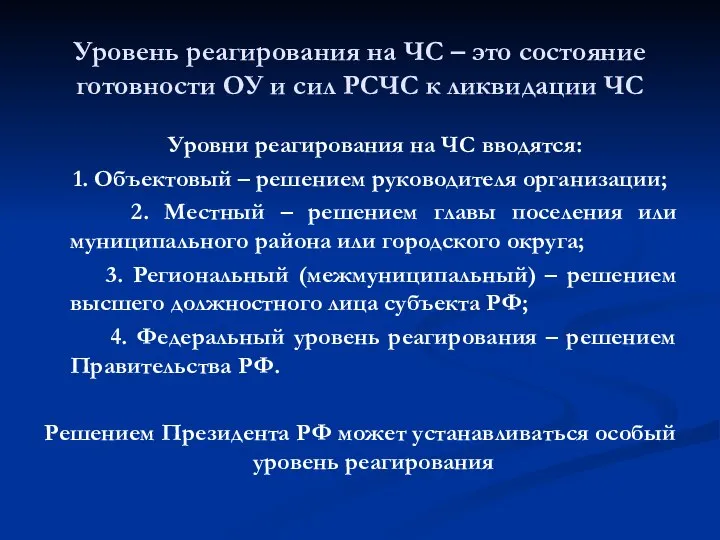 Уровень реагирования на ЧС – это состояние готовности ОУ и сил РСЧС к ликвидации ЧС

Уровни реагирования на ЧС вводятся:

1. Объектовый – решением руководителя организации;

2. Местный – решением главы поселения или муниципального района или городского округа;

3. Региональный (межмуниципальный) – решением высшего должностного лица субъекта РФ;

4. Федеральный уровень реагирования – решением Правительства РФ.

Решением Президента РФ может устанавливаться особый уровень реагирования